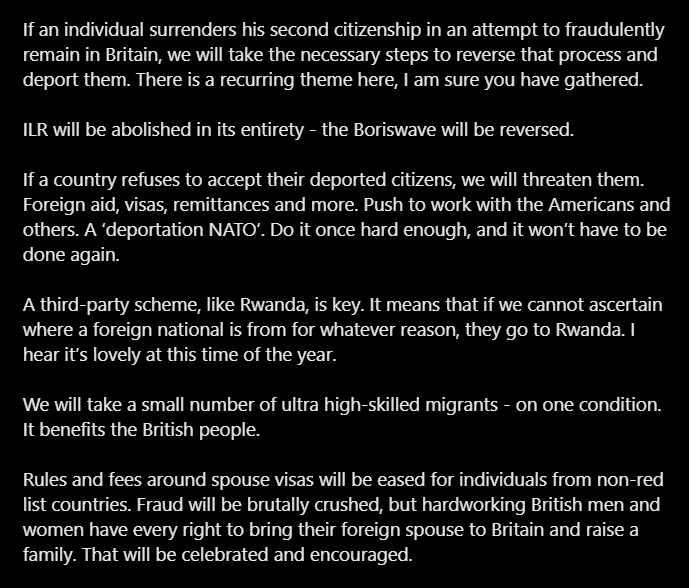 If an individual surrenders his second citizenship in an attempt to fraudulently remain in Britain, we will take the necessary steps to reverse that process and deport them. There is a recurring theme here, I am sure you have gathered.

ILR will be abolished in its entirety - the Boriswave will be reversed.

If a country refuses to accept their deported citizens, we will threaten them. Foreign aid, visas, remittances and more. Push to work with the Americans and others. A ‘deportation NATO’. Do it once hard enough, and it won’t have to be done again.

A third-party scheme, like Rwanda, is key. It means that if we cannot ascertain where a foreign national is from for whatever reason, they go to Rwanda. I hear it’s lovely at this time of the year.

We will take a small number of ultra high-skilled migrants - on one condition. It benefits the British people.

Rules and fees around spouse visas will be eased for individuals from non-red list countries. Fraud will be brutally crushed, but hardworking British men and women have every right to bring their foreign spouse to Britain and raise a family. That will be celebrated and encouraged.